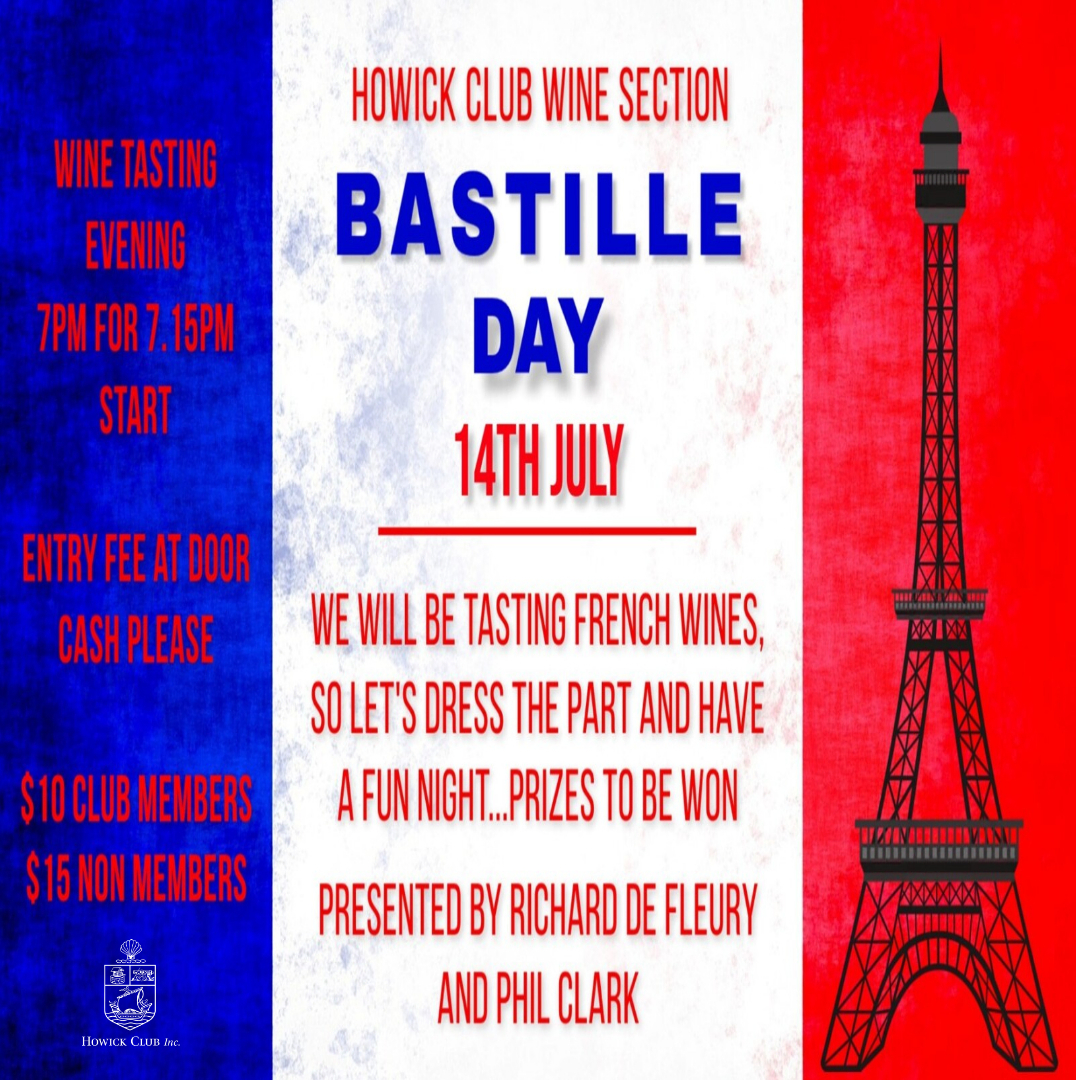 WINE TASTING EVENING 7PM FOR 7.15PM START

ENTRY FEE AT DOOR CASH PLEASE

$10 CLUB MEMBERS
$15 NON MEMBERS

HOWICK CLUB Inc.

HOWICK CLUB WINE SECTION

BASTILLE DAY

14TH JULY

WE WILL BE TASTING FRENCH WINES, SO LET'S DRESS THE PART AND HAVE A FUN NIGHT...PRIZES TO BE WON

PRESENTED BY RICHARD DE FLEURY AND PHIL CLARK